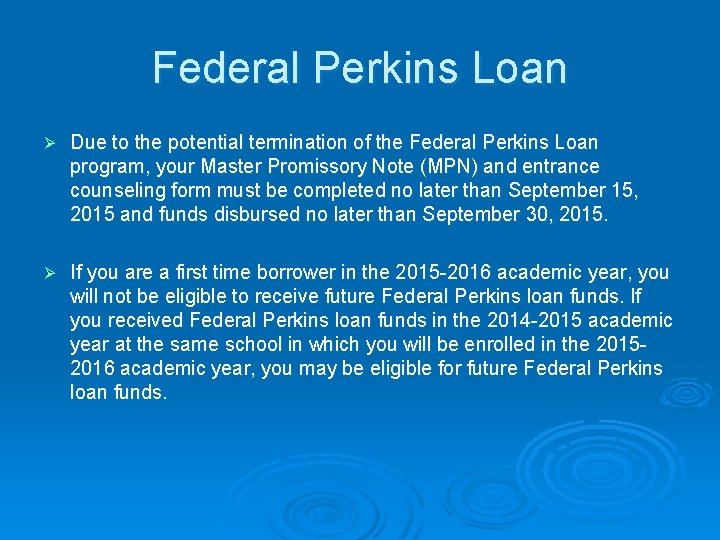 Federal Perkins Loan

➢ Due to the potential termination of the Federal Perkins Loan program, your Master Promissory Note (MPN) and entrance counseling form must be completed no later than September 15, 2015 and funds disbursed no later than September 30, 2015.

➢ If you are a first time borrower in the 2015-2016 academic year, you will not be eligible to receive future Federal Perkins loan funds. If you received Federal Perkins loan funds in the 2014-2015 academic year at the same school in which you will be enrolled in the 2015-2016 academic year, you may be eligible for future Federal Perkins loan funds.